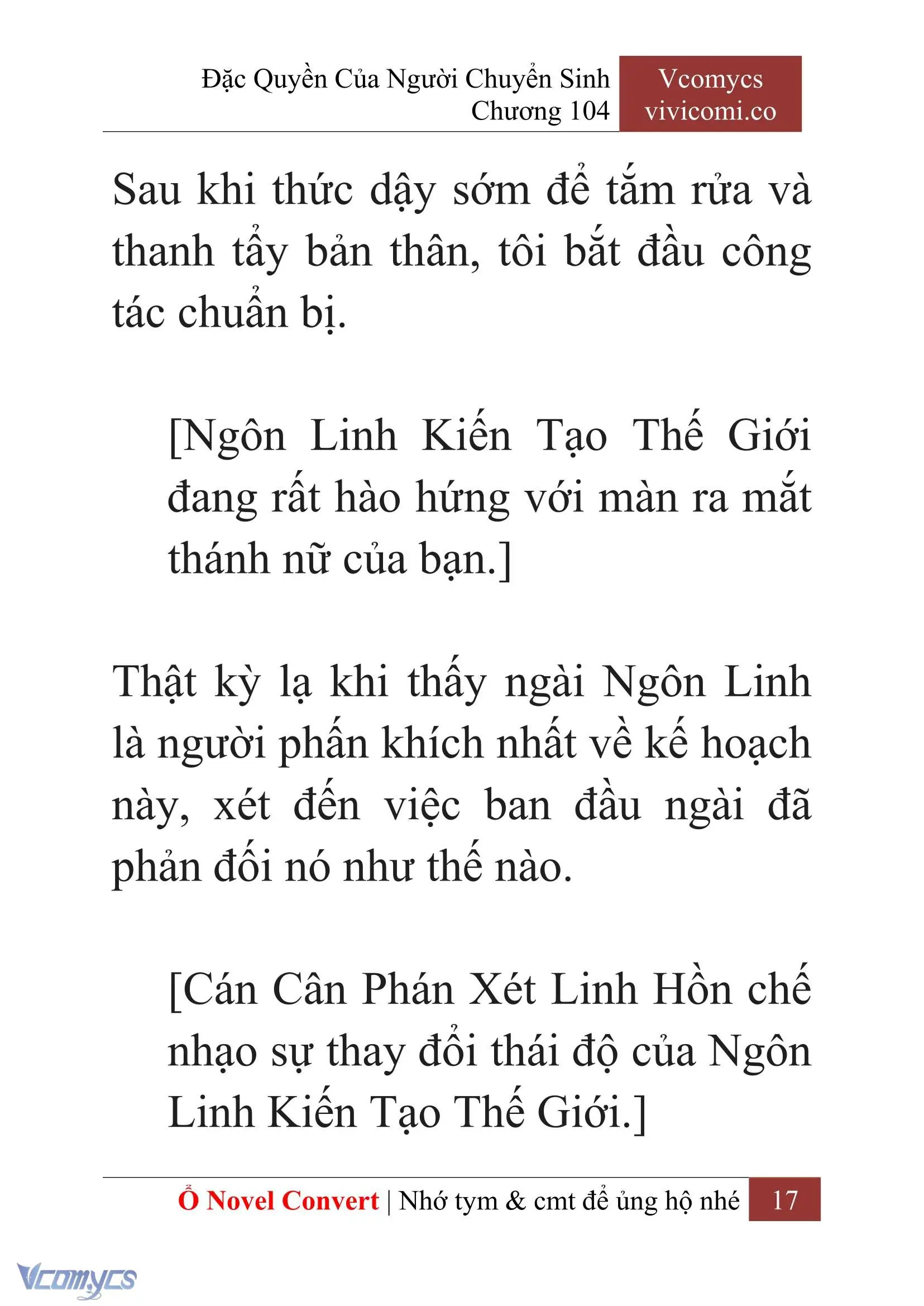 Đặc Quyền Của Người Chuyển Sinh
Chương 104

Vcomycs
vivicomi.co

Sau khi thức dậy sớm để tắm rửa và thanh tẩy bản thân, tôi bắt đầu công tác chuẩn bị.

[Ngôn Linh Kiến Tạo Thế Giới đang rất hào hứng với màn ra mắt thánh nữ của bạn.]

Thật kỳ lạ khi thấy ngài Ngôn Linh là người phấn khích nhất về kế hoạch này, xét đến việc ban đầu ngài đã phản đối nó như thế nào.

[Cán Cân Phán Xét Linh Hồn chế nhạo sự thay đổi thái độ của Ngôn Linh Kiến Tạo Thế Giới.]

Ổ Novel Convert | Nhớ tym & cmt để ủng hộ nhé 17

Vcomycs